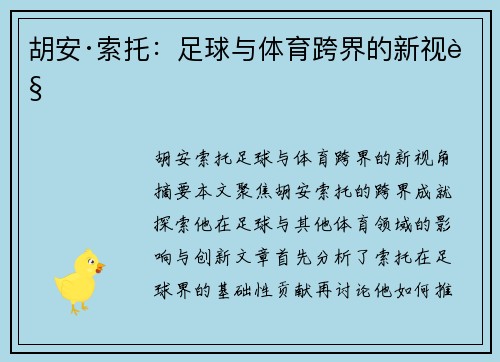 胡安·索托：足球与体育跨界的新视è§

胡安索托足球与体育跨界的新视角摘要本文聚焦胡安索托的跨界成就探索他在足球与其他体育领域的影响与创新文章首先分析了索托在足球界的基础性贡献再讨论他如何推